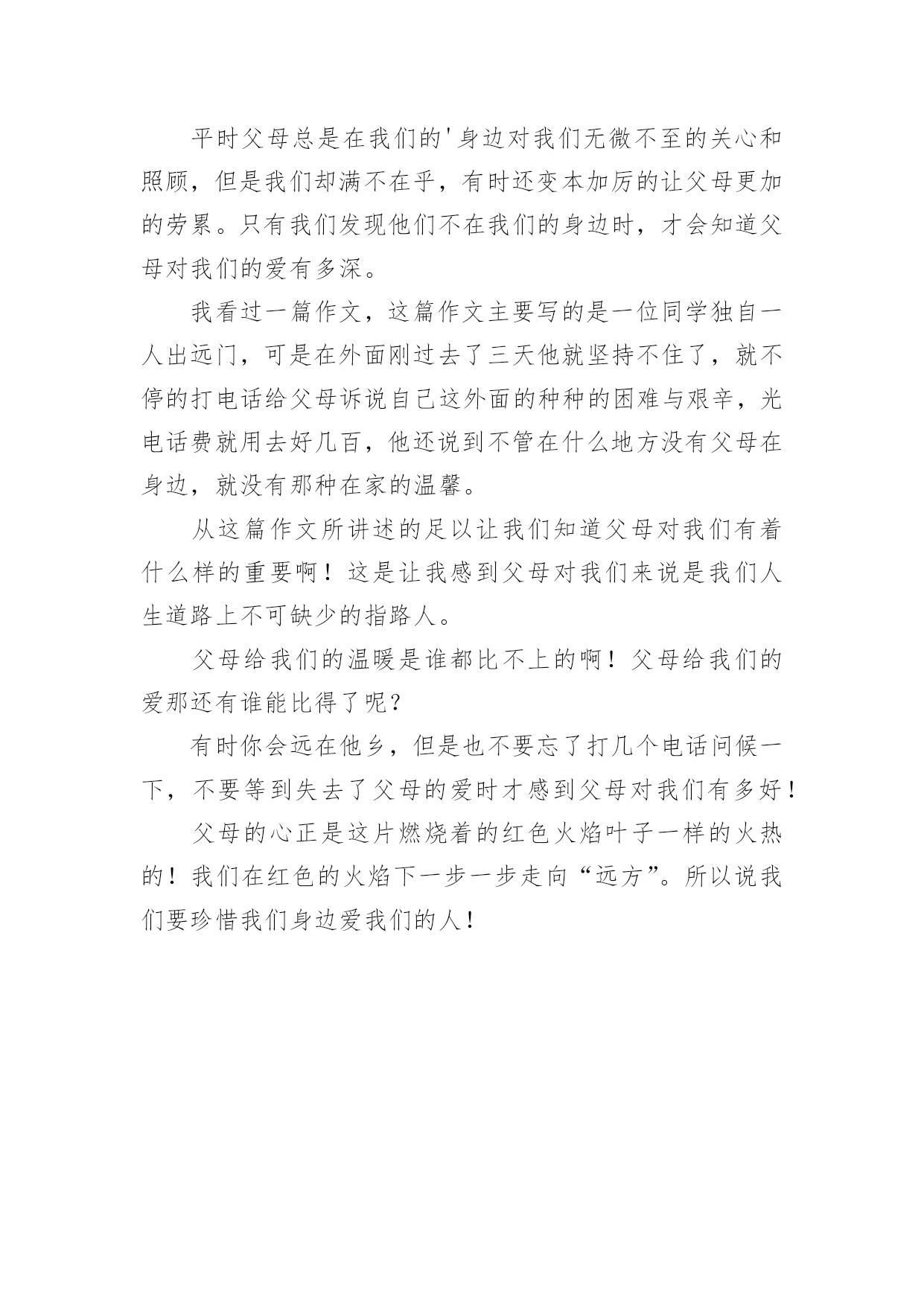 平时父母总是在我们的'身边对我们无微不至的关心和照顾，但是我们却满不在乎，有时还变本加厉的让父母更加的劳累。只有我们发现他们不在我们的身边时，才会知道父母对我们的爱有多深。

我看过一篇作文，这篇作文主要写的是一位同学独自一人出远门，可是在外面刚过去了三天他就坚持不住了，就不停的打电话给父母诉说自己这外面的种种的困难与艰辛，光电话费就用去好几百，他还说到不管在什么地方没有父母在身边，就没有那种在家的温馨。

从这篇作文所讲述的足以让我们知道父母对我们有着什么样的重要啊！这是让我感到父母对我们来说是我们人生道路上不可缺少的指路人。

父母给我们的温暖是谁都比不上的啊！父母给我们的爱那还有谁能比得了呢？

有时你会远在他乡，但是也不要忘了打几个电话问候一下，不要等到失去了父母的爱时才感到父母对我们有多好！

父母的心正是这片燃烧着的红色火焰叶子一样的火热的！我们在红色的火焰下一步一步走向“远方”。所以说我们要珍惜我们身边爱我们的人！